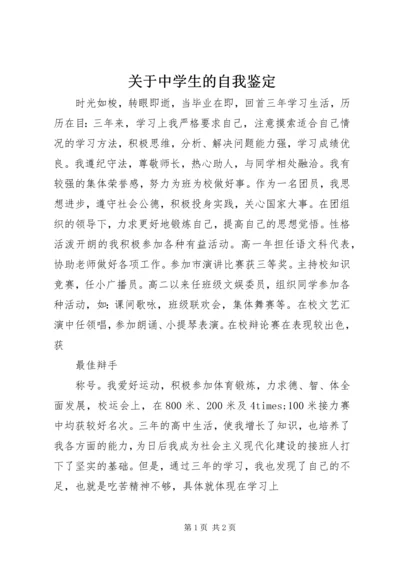 关于中学生的自我鉴定

时光如梭，转眼即逝，当毕业在即，回首三年学习生活，历历在目：三年来，学习上我严格要求自己，注意摸索适合自己情况的学习方法，积极思维，分析、解决问题能力强，学习成绩优良。我遵纪守法，尊敬师长，热心助人，与同学相处融洽。我有较强的集体荣誉感，努力为班为校做好事。作为一名团员，我思想进步，遵守社会公德，积极投身实践，关心国家大事。在团组织的领导下，力求更好地锻炼自己，提高自己的思想觉悟。性格活泼开朗的我积极参加各种有益活动。高一年担任语文科代表，协助老师做好各项工作。参加市演讲比赛获三等奖。主持校知识竞赛，任小广播员。高二以来任班级文娱委员，组织同学参加各种活动，如：课间歌咏，班级联欢会，集体舞赛等。在校文艺汇演中任领唱，参加朗诵、小提琴表演。在校辩论赛在表现较出色，获

最佳辩手

称号。我爱好运动，积极参加体育锻炼，力求德、智、体全面发展，校运会上，在800米、200米及4times;100米接力赛中均获较好名次。三年的高中生活，使我增长了知识，也培养了我各方面的能力，为日后我成为社会主义现代化建设的接班人打下了坚实的基础。但是，通过三年的学习，我也发现了自己的不足，也就是吃苦精神不够，具体就体现在学习上

第1页 共2页